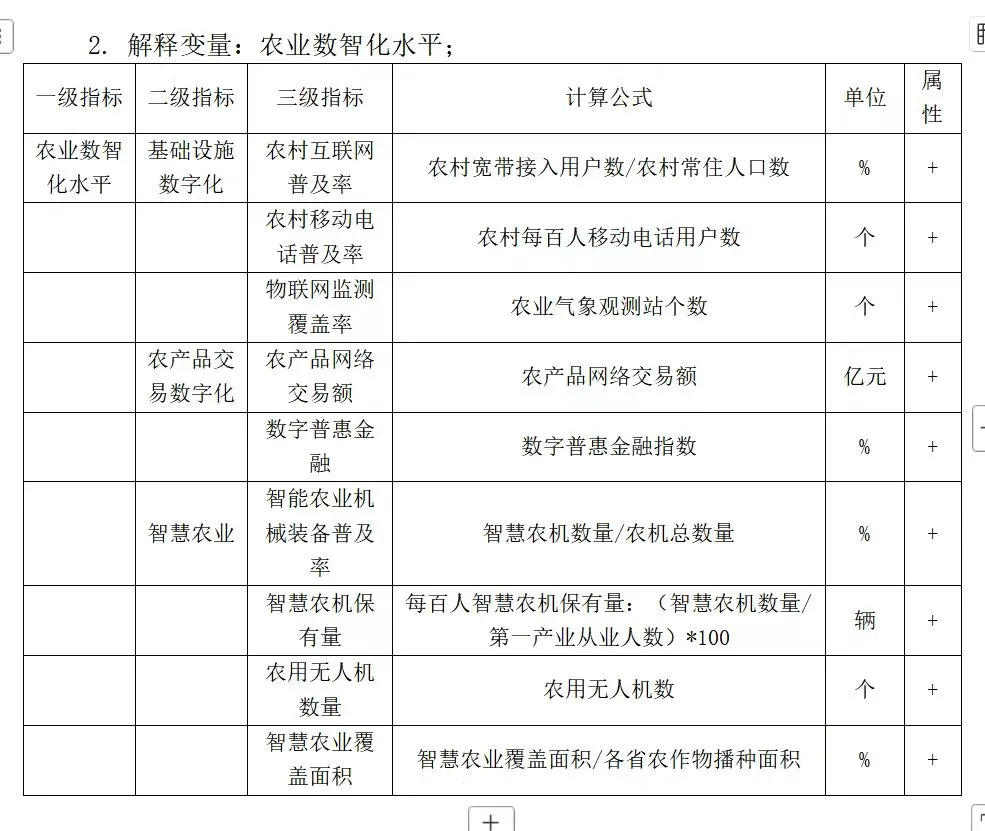 2. 解释变量：农业数智化水平；

| 一级指标 | 二级指标 | 三级指标 | 计算公式 | 单位 | 属性 |
|---|---|---|---|---|---|
| 农业数智化水平 | 基础设施数字化 | 农村互联网普及率 | 农村宽带接入用户数/农村常住人口数 | % | + |
| | | 农村移动电话普及率 | 农村每百人移动电话用户数 | 个 | + |
| | | 物联网监测覆盖率 | 农业气象观测站个数 | 个 | + |
| | 农产品交易数字化 | 农产品网络交易额 | 农产品网络交易额 | 亿元 | + |
| | | 数字普惠金融 | 数字普惠金融指数 | % | + |
| | 智慧农业 | 智能农业机械装备普及率 | 智慧农机数量/农机总数量 | % | + |
| | | 智慧农机保有量 | 每百人智慧农机保有量：（智慧农机数量/第一产业从业人数）*100 | 辆 | + |
| | | 农用无人机数量 | 农用无人机数 | 个 | + |
| | | 智慧农业覆盖面积 | 智慧农业覆盖面积/各省农作物播种面积 | % | + |

+